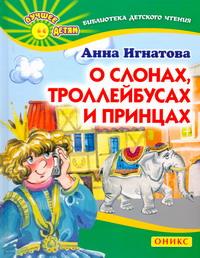 ЛУЧШЕЕ ДЕТЯМ

БИБЛИОТЕКА ДЕТСКОГО ЧТЕНИЯ

Анна Игнатова

О СЛОНАХ, ТРОЛЛЕЙБУСАХ И ПРИНЦАХ

ОНИКС